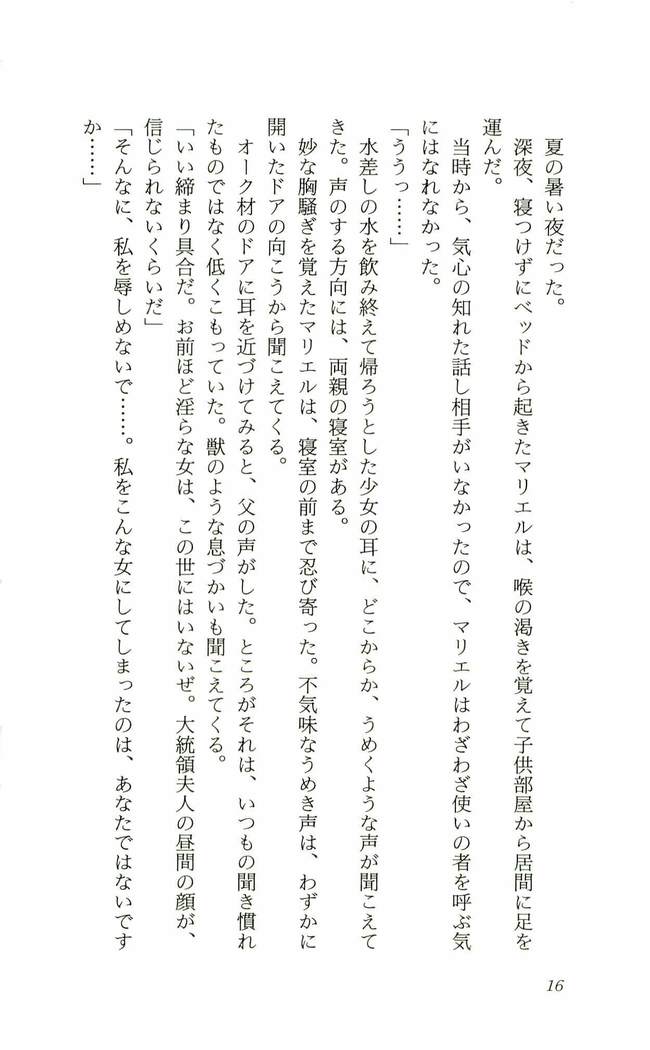 夏の暑い夜だった。

深夜、寝つけずにベッドから起きたマリエルは、喉の渇きを覚えて子供部屋から居間に足を運んだ。

当時から、気心の知れた話し相手がいなかったので、マリエルはわざわざ使いの者を呼ぶ気にはなれなかった。

「ううっ……」

水差しの水を飲み終えて帰ろうとした少女の耳に、どこからか、うめくような声が聞こえてきた。声のする方向には、両親の寝室がある。

妙な胸騒ぎを覚えたマリエルは、寝室の前まで忍び寄った。不気味なうめき声は、わずかに開いたドアの向こうから聞こえてくる。

オーク材のドアに耳を近づけてみると、父の声がした。ところがそれは、いつもの聞き慣れたものではなく低くこもっていた。獣のような息づかいも聞こえてくる。

「いい締まり具合だ。お前ほど淫らな女は、この世にはいないぜ。大統領夫人の昼間の顔が、信じられないくらいだ」

「そんなに、私を辱しめないで……。私をこんな女にしてしまったのは、あなたではないですか……」

16